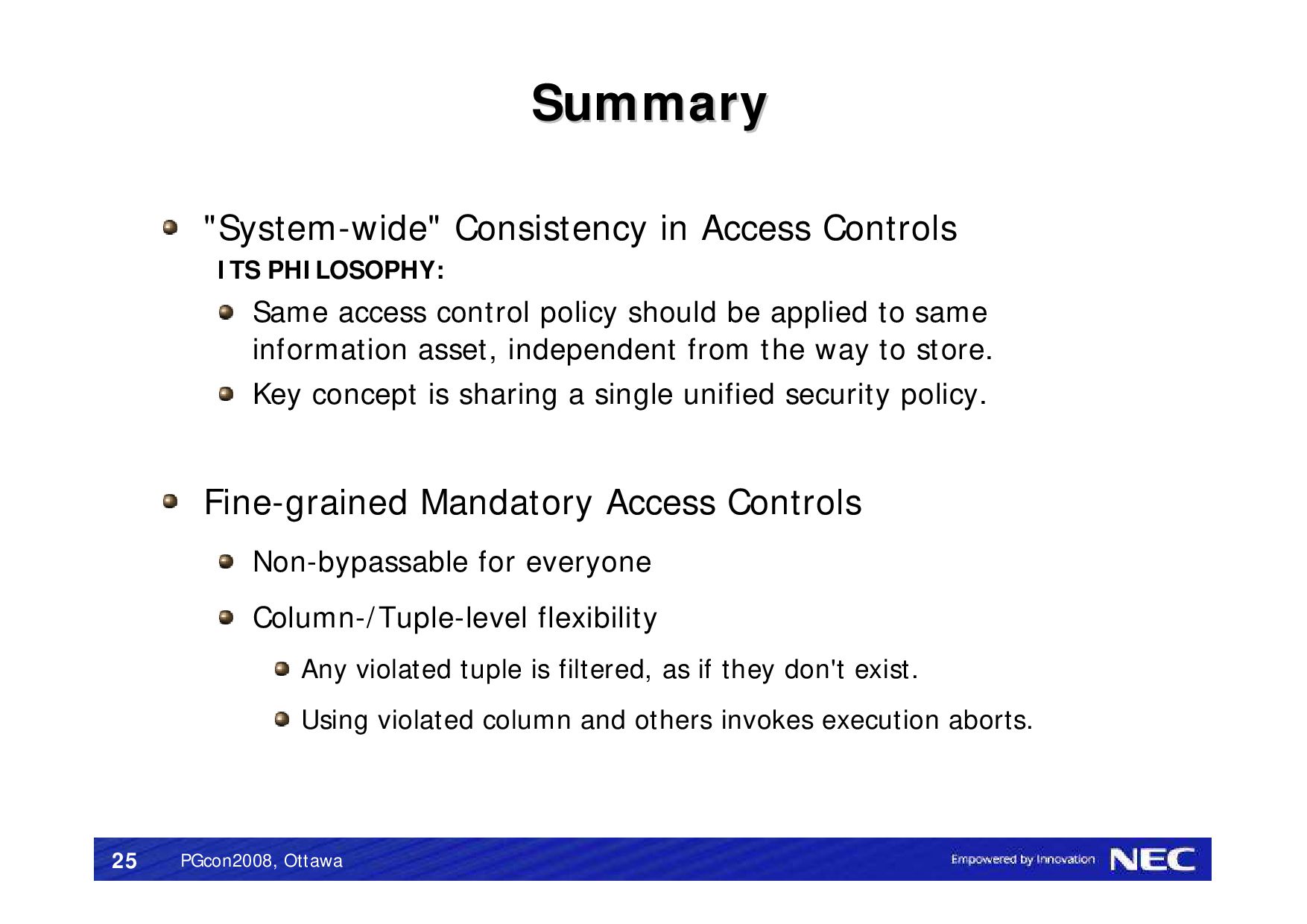 Summary

"System-wide" Consistency in Access Controls

ITS PHILOSOPHY:

Same access control policy should be applied to same information asset, independent from the way to store.

Key concept is sharing a single unified security policy.

Fine-grained Mandatory Access Controls

Non-bypassable for everyone

Column-/Tuple-level flexibility

Any violated tuple is filtered, as if they don't exist.

Using violated column and others invokes execution aborts.

25 PGcon2008, Ottawa

Empowered by Innovation NEC